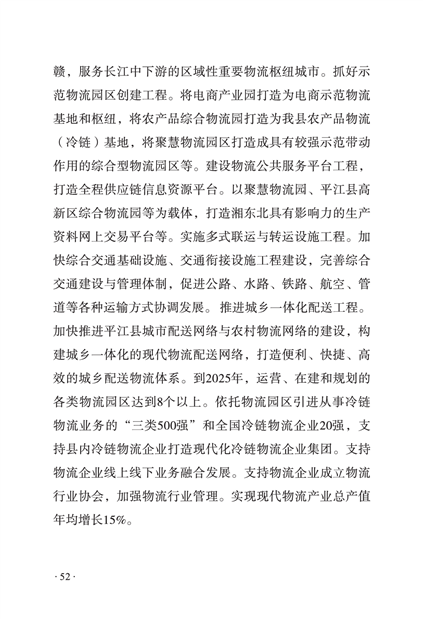 赣，服务长江中下游的区域性重要物流枢纽城市。抓好示范物流园区创建工程。将电商产业园打造为电商示范物流基地和枢纽，将农产品综合物流园打造为我县农产品物流（冷链）基地，将聚慧物流园区打造成具有较强示范带动作用的综合型物流园区等。建设物流公共服务平台工程，打造全程供应链信息资源平台。以聚慧物流园、平江县高新区综合物流园等为载体，打造湘东北具有影响力的生产资料网上交易平台等。实施多式联运与转运设施工程。加快综合交通基础设施、交通衔接设施工程建设，完善综合交通建设与管理体制，促进公路、水路、铁路、航空、管道等各种运输方式协调发展。推进城乡一体化配送工程。加快推进平江县城市配送网络与农村物流网络的建设，构建城乡一体化的现代物流配送网络，打造便利、快捷、高效的城乡配送物流体系。到2025年，运营、在建和规划的各类物流园区达到8个以上。依托物流园区引进从事冷链物流业务的“三类500强”和全国冷链物流企业20强，支持县内冷链物流企业打造现代化冷链物流企业集团。支持物流企业线上线下业务融合发展。支持物流企业成立物流行业协会，加强物流行业管理。实现现代物流产业总产值年均增长15%。

· 52 ·